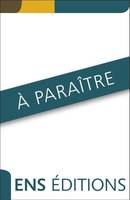 À PARAÎTRE

ENS ÉDITIONS